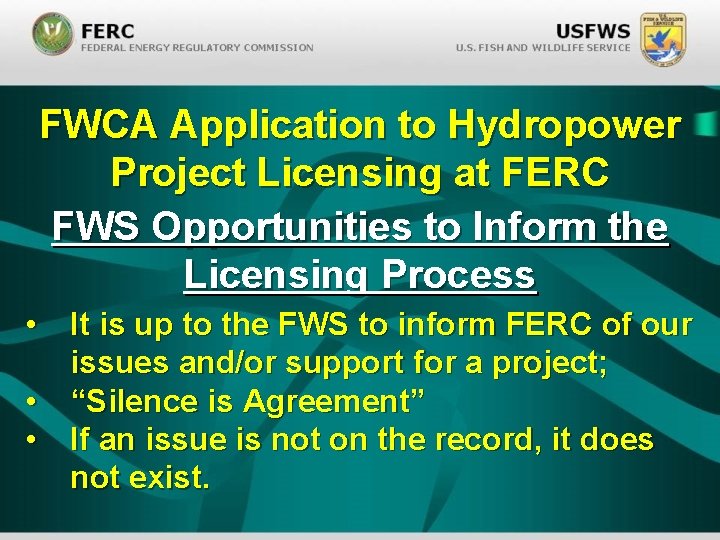 FERC
FEDERAL ENERGY REGULATORY COMMISSION

USFWS
U.S. FISH AND WILDLIFE SERVICE

FWCA Application to Hydropower Project Licensing at FERC

FWS Opportunities to Inform the Licensing Process

• It is up to the FWS to inform FERC of our issues and/or support for a project;
• “Silence is Agreement”
• If an issue is not on the record, it does not exist.